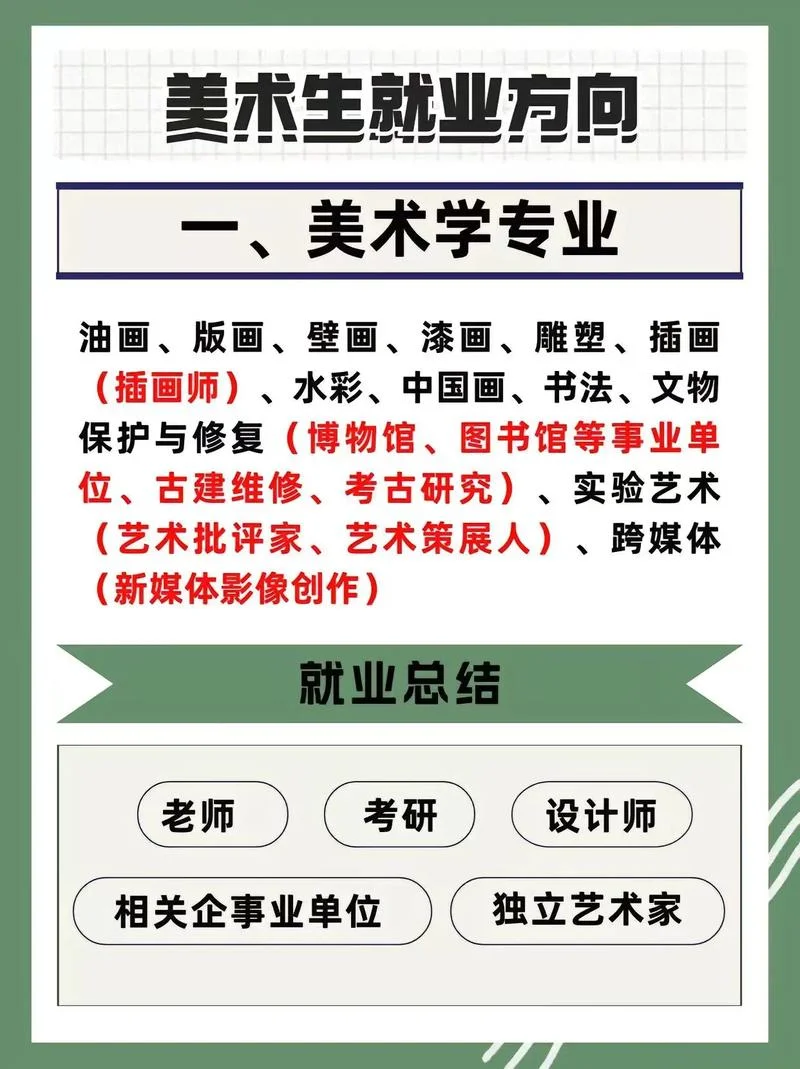 美术生就业方向

一、美术学专业

油画、版画、壁画、漆画、雕塑、插画（插画师）、水彩、中国画、书法、文物保护与修复（博物馆、图书馆等事业单位、古建维修、考古研究）、实验艺术（艺术批评家、艺术策展人）、跨媒体（新媒体影像创作）

就业总结

老师

考研

设计师

相关企事业单位

独立艺术家